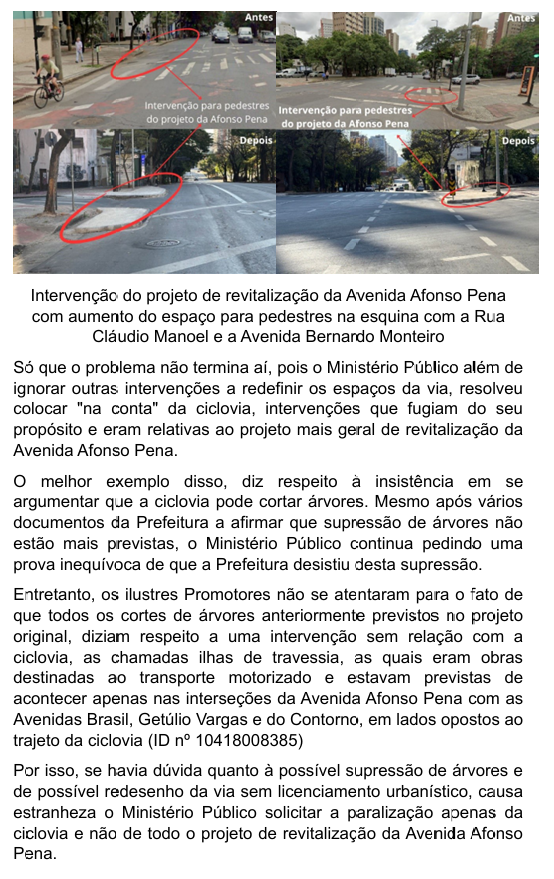 Antes

Intervenção para pedestres do projeto da Afonso Pena

Antes

Intervenção para pedestres do projeto da Afonso Pena

Depois

Depois

Intervenção do projeto de revitalização da Avenida Afonso Pena com aumento do espaço para pedestres na esquina com a Rua Cláudio Manoel e a Avenida Bernardo Monteiro

Só que o problema não termina aí, pois o Ministério Público além de ignorar outras intervenções a redefinir os espaços da via, resolveu colocar "na conta" da ciclovia, intervenções que fugiam do seu propósito e eram relativas ao projeto mais geral de revitalização da Avenida Afonso Pena.

O melhor exemplo disso, diz respeito à insistência em se argumentar que a ciclovia pode cortar árvores. Mesmo após vários documentos da Prefeitura a afirmar que supressão de árvores não estão mais previstas, o Ministério Público continua pedindo uma prova inequívoca de que a Prefeitura desistiu desta supressão.

Entretanto, os ilustres Promotores não se atentaram para o fato de que todos os cortes de árvores anteriormente previstos no projeto original, diziam respeito a uma intervenção sem relação com a ciclovia, as chamadas ilhas de travessia, as quais eram obras destinadas ao transporte motorizado e estavam previstas de acontecer apenas nas interseções da Avenida Afonso Pena com as Avenidas Brasil, Getúlio Vargas e do Contorno, em lados opostos ao trajeto da ciclovia (ID nº 10418008385)

Por isso, se havia dúvida quanto à possível supressão de árvores e de possível redesenho da via sem licenciamento urbanístico, causa estranheza o Ministério Público solicitar a paralização apenas da ciclovia e não de todo o projeto de revitalização da Avenida Afonso Pena.